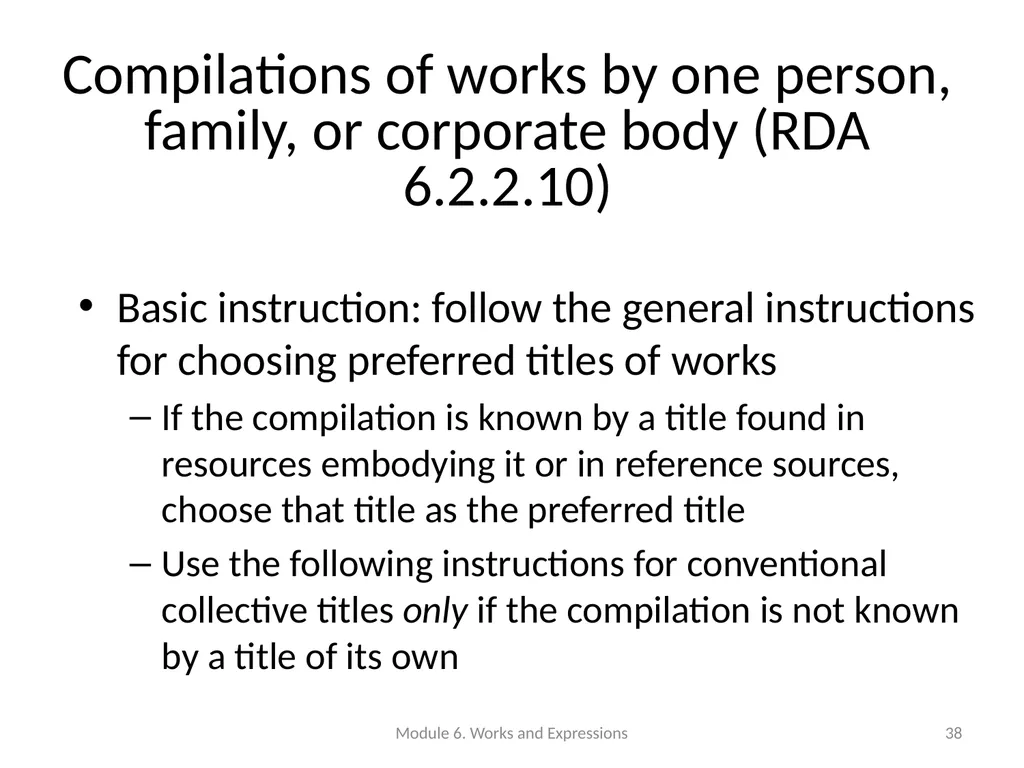 Compilations of works by one person, family, or corporate body (RDA 6.2.2.10)

• Basic instruction: follow the general instructions for choosing preferred titles of works

– If the compilation is known by a title found in resources embodying it or in reference sources, choose that title as the preferred title

– Use the following instructions for conventional collective titles only if the compilation is not known by a title of its own

Module 6. Works and Expressions

38